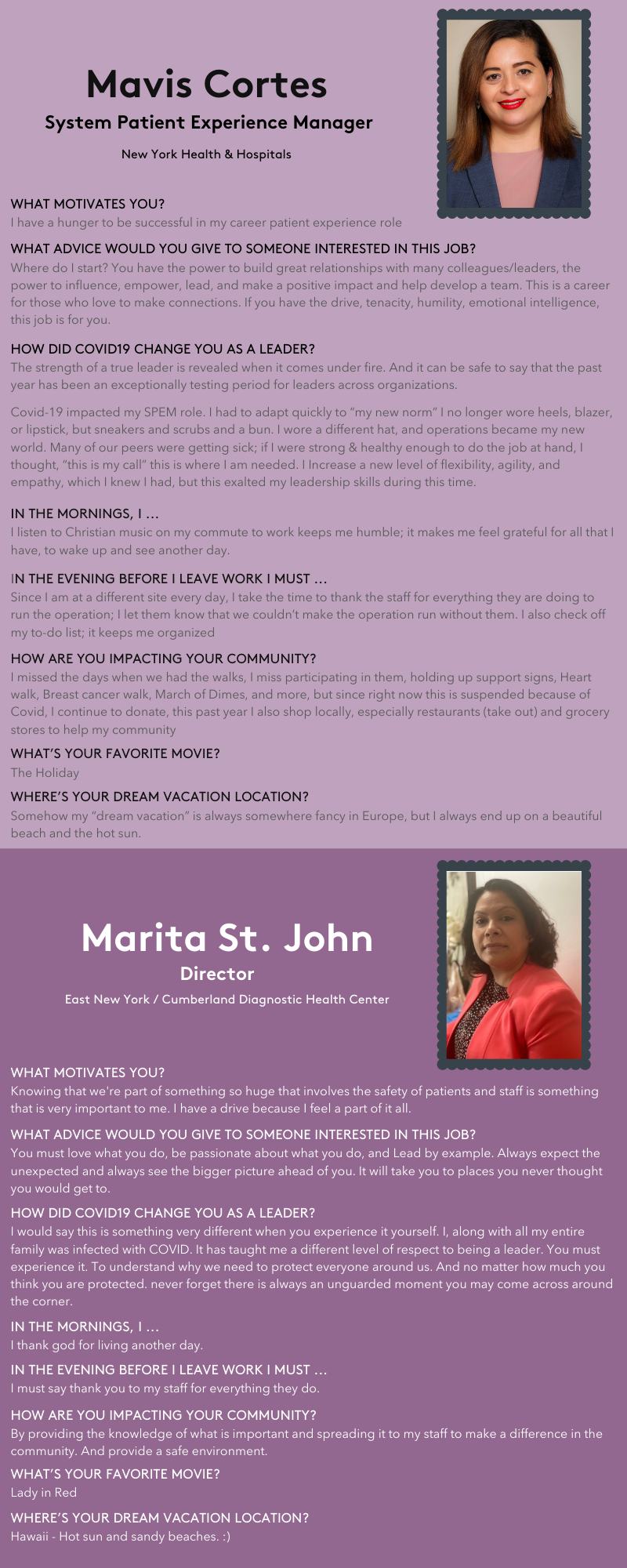 Mavis Cortes

System Patient Experience Manager

New York Health & Hospitals

WHAT MOTIVATES YOU?

I have a hunger to be successful in my career patient experience role

WHAT ADVICE WOULD YOU GIVE TO SOMEONE INTERESTED IN THIS JOB?

Where do I start? You have the power to build great relationships with many colleagues/leaders, the power to influence, empower, lead, and make a positive impact and help develop a team. This is a career for those who love to make connections. If you have the drive, tenacity, humility, emotional intelligence, this job is for you.

HOW DID COVID19 CHANGE YOU AS A LEADER?

The strength of a true leader is revealed when it comes under fire. And it can be safe to say that the past year has been an exceptionally testing period for leaders across organizations.

Covid-19 impacted my SPEM role. I had to adapt quickly to "my new norm" I no longer wore heels, blazer, or lipstick, but sneakers and scrubs and a bun. I wore a different hat, and operations became my new world. Many of our peers were getting sick; if I were strong & healthy enough to do the job at hand, I thought, "this is my call" this is where I am needed. I Increase a new level of flexibility, agility, and empathy, which I knew I had, but this exalted my leadership skills during this time.

IN THE MORNINGS, I ...

I listen to Christian music on my commute to work keeps me humble; it makes me feel grateful for all that I have, to wake up and see another day.

IN THE EVENING BEFORE I LEAVE WORK I MUST ...

Since I am at a different site every day, I take the time to thank the staff for everything they are doing to run the operation; I let them know that we couldn't make the operation run without them. I also check off my to-do list; it keeps me organized

HOW ARE YOU IMPACTING YOUR COMMUNITY?

I missed the days when we had the walks, I miss participating in them, holding up support signs, Heart walk, Breast cancer walk, March of Dimes, and more, but since right now this is suspended because of Covid, I continue to donate, this past year I also shop locally, especially restaurants (take out) and grocery stores to help my community

WHAT'S YOUR FAVORITE MOVIE?

The Holiday

WHERE'S YOUR DREAM VACATION LOCATION?

Somehow my "dream vacation" is always somewhere fancy in Europe, but I always end up on a beautiful beach and the hot sun.

Marita St. John

Director

East New York / Cumberland Diagnostic Health Center

WHAT MOTIVATES YOU?

Knowing that we're part of something so huge that involves the safety of patients and staff is something that is very important to me. I have a drive because I feel a part of it all.

WHAT ADVICE WOULD YOU GIVE TO SOMEONE INTERESTED IN THIS JOB?

You must love what you do, be passionate about what you do, and Lead by example. Always expect the unexpected and always see the bigger picture ahead of you. It will take you to places you never thought you would get to.

HOW DID COVID19 CHANGE YOU AS A LEADER?

I would say this is something very different when you experience it yourself. I, along with all my entire family was infected with COVID. It has taught me a different level of respect to being a leader. You must experience it. To understand why we need to protect everyone around us. And no matter how much you think you are protected. never forget there is always an unguarded moment you may come across around the corner.

IN THE MORNINGS, I ...

I thank god for living another day.

IN THE EVENING BEFORE I LEAVE WORK I MUST ...

I must say thank you to my staff for everything they do.

HOW ARE YOU IMPACTING YOUR COMMUNITY?

By providing the knowledge of what is important and spreading it to my staff to make a difference in the community. And provide a safe environment.

WHAT'S YOUR FAVORITE MOVIE?

Lady in Red

WHERE'S YOUR DREAM VACATION LOCATION?

Hawaii - Hot sun and sandy beaches. :)